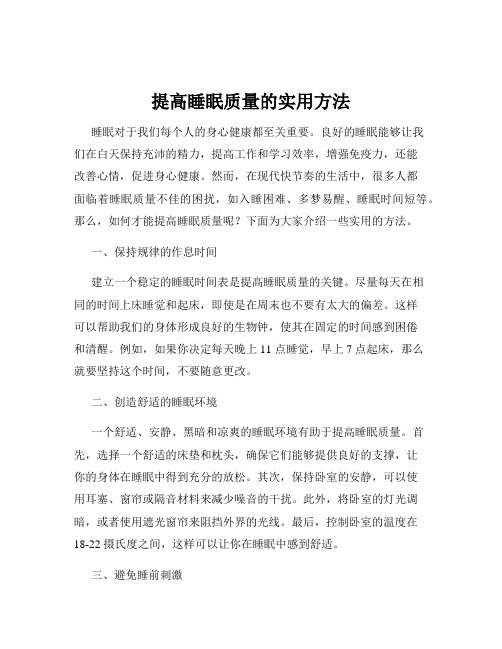 提高睡眠质量的实用方法

睡眠对于我们每个人的身心健康都至关重要。良好的睡眠能够让我们在白天保持充沛的精力，提高工作和学习效率，增强免疫力，还能改善心情，促进身心健康。然而，在现代快节奏的生活中，很多人都面临着睡眠质量不佳的困扰，如入睡困难、多梦易醒、睡眠时间短等。那么，如何才能提高睡眠质量呢？下面为大家介绍一些实用的方法。

一、保持规律的作息时间

建立一个稳定的睡眠时间表是提高睡眠质量的关键。尽量每天在相同的时间上床睡觉和起床，即使是在周末也不要有太大的偏差。这样可以帮助我们的身体形成良好的生物钟，使其在固定的时间感到困倦和清醒。例如，如果你决定每天晚上 11 点睡觉，早上 7 点起床，那么就要坚持这个时间，不要随意更改。

二、创造舒适的睡眠环境

一个舒适、安静、黑暗和凉爽的睡眠环境有助于提高睡眠质量。首先，选择一个舒适的床垫和枕头，确保它们能够提供良好的支撑，让你的身体在睡眠中得到充分的放松。其次，保持卧室的安静，可以使用耳塞、窗帘或隔音材料来减少噪音的干扰。此外，将卧室的灯光调暗，或者使用遮光窗帘来阻挡外界的光线。最后，控制卧室的温度在 18-22 摄氏度之间，这样可以让你在睡眠中感到舒适。

三、避免睡前刺激